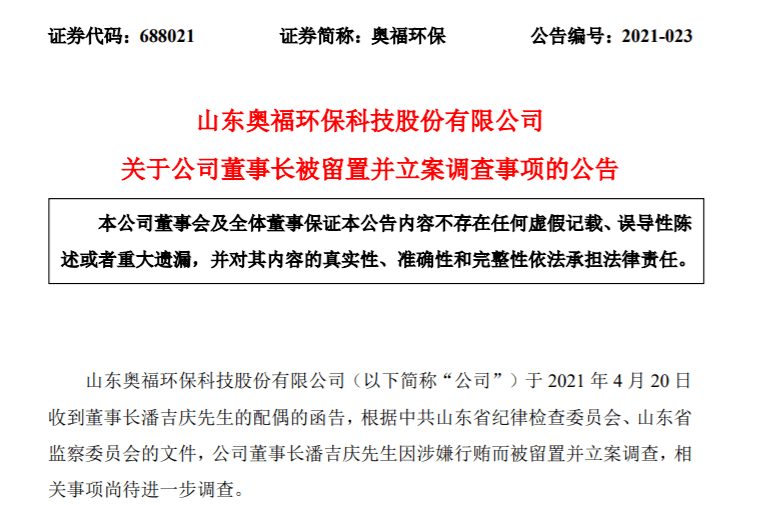 证券代码：688021　　证券简称：奥福环保　　公告编号：2021-023

山东奥福环保科技股份有限公司

关于公司董事长被留置并立案调查事项的公告

本公司董事会及全体董事保证本公告内容不存在任何虚假记载、误导性陈述或者重大遗漏，并对其内容的真实性、准确性和完整性依法承担法律责任。

山东奥福环保科技股份有限公司（以下简称“公司”）于 2021 年 4 月 20 日收到董事长潘吉庆先生的配偶的函告，根据中共山东省纪律检查委员会、山东省监察委员会的文件，公司董事长潘吉庆先生因涉嫌行贿而被留置并立案调查，相关事项尚待进一步调查。